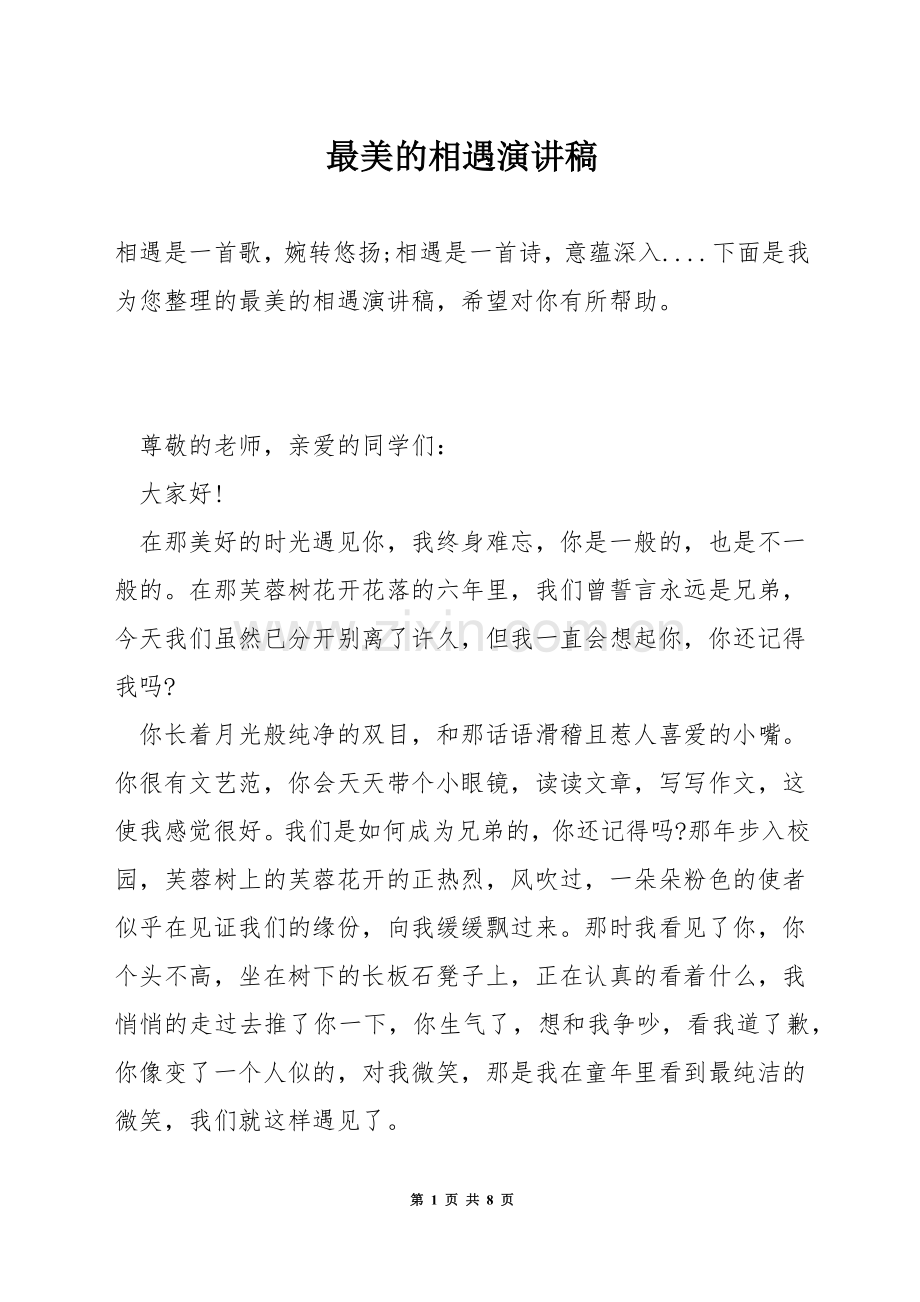 最美的相遇演讲稿

相遇是一首歌，婉转悠扬;相遇是一首诗，意蕴深入....下面是我为您整理的最美的相遇演讲稿，希望对你有所帮助。

尊敬的老师，亲爱的同学们:

大家好!

在那美好的时光遇见你，我终身难忘，你是一般的，也是不一般的。在那芙蓉树花开花落的六年里，我们曾誓言永远是兄弟，今天我们虽然已分开别离了许久，但我一直会想起你，你还记得我吗?

你长着月光般纯净的双目，和那话语滑稽且惹人喜爱的小嘴。你很有文艺范，你会天天带个小眼镜，读读文章，写写作文，这使我感觉很好。我们是如何成为兄弟的，你还记得吗?那年步入校园，芙蓉树上的芙蓉花开的正热烈，风吹过，一朵朵粉色的使者似乎在见证我们的缘份，向我缓缓飘过来。那时我看见了你，你个头不高，坐在树下的长板石凳子上，正在认真的看着什么，我悄悄的走过去推了你一下，你生气了，想和我争吵，看我道了歉，你像变了一个人似的，对我微笑，那是我在童年里看到最纯洁的微笑，我们就这样遇见了。

第1页 共8页

www.zixin.com.cn